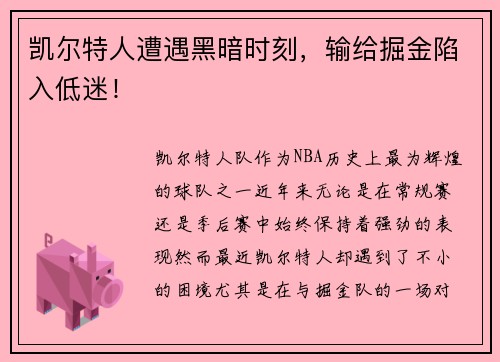 凯尔特人遭遇黑暗时刻，输给掘金陷入低迷！

凯尔特人队作为NBA历史上最为辉煌的球队之一近年来无论是在常规赛还是季后赛中始终保持着强劲的表现然而最近凯尔特人却遇到了不小的困境尤其是在与掘金队的一场对